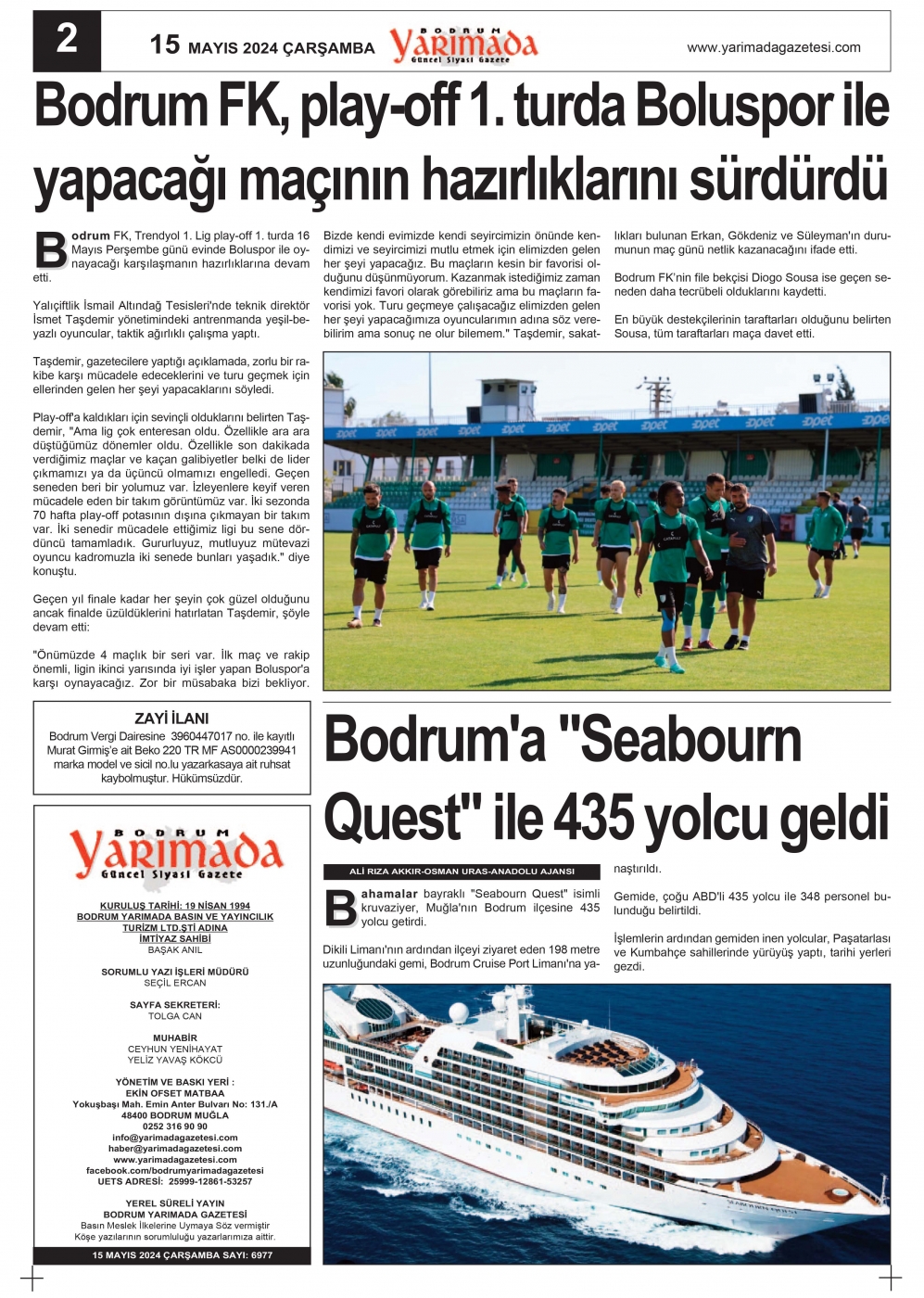 2 15 MAYIS 2024 ÇARŞAMBA BODRUM Yarımada Güncel Siyasi Gazete www.yarimadagazetesi.com

Bodrum FK, play-off 1. turda Boluspor ile yapacağı maçının hazırlıklarını sürdürdü

Bodrum FK, Trendyol 1. Lig play-off 1. turda 16 Mayıs Perşembe günü evinde Boluspor ile oynayacağı karşılaşmanın hazırlıklarına devam etti.

Yalıçiftlik İsmail Altındağ Tesisleri'nde teknik direktör İsmet Taşdemir yönetimindeki antrenmanda yeşil-beyazlı oyuncular, taktik ağırlıklı çalışma yaptı.

Taşdemir, gazetecilere yaptığı açıklamada, zorlu bir rakibe karşı mücadele edeceklerini ve turu geçmek için ellerinden gelen her şeyi yapacaklarını söyledi.

Play-off'a kaldıkları için sevinçli olduklarını belirten Taşdemir, "Ama lig çok enteresan oldu. Özellikle ara ara düştüğümüz dönemler oldu. Özellikle son dakikada verdiğimiz maçlar ve kaçan galibiyetler belki de lider çıkmamızı ya da üçüncü olmamızı engelledi. Geçen seneden beri bir yolumuz var. İzleyenlere keyif veren mücadele eden bir takım görüntümüz var. İki sezonda 70 hafta play-off potasının dışına çıkmayan bir takım var. İki senedir mücadele ettiğimiz ligi bu sene dördüncü tamamladık. Gururluyuz, mutluyuz mütevazi oyuncu kadromuzla iki senede bunları yaşadık." diye konuştu.

Geçen yıl finale kadar her şeyin çok güzel olduğunu ancak finalde üzüldüklerini hatırlatan Taşdemir, şöyle devam etti:

"Önümüzde 4 maçlık bir seri var. İlk maç ve rakip önemli, ligin ikinci yarısında iyi işler yapan Boluspor'a karşı oynayacağız. Zor bir müsabaka bizi bekliyor. Bizde kendi evimizde kendi seyircimizin önünde kendimizi ve seyircimizi mutlu etmek için elimizden gelen her şeyi yapacağız. Bu maçların kesin bir favorisi olduğunu düşünmüyorum. Kazanmak istediğimiz zaman kendimizi favori olarak görebiliriz ama bu maçların favorisi yok. Turu geçmeye çalışacağız elimizden gelen her şeyi yapacağımıza oyuncularımın adına söz verebilirim ama sonuç ne olur bilemem." Taşdemir, sakatlıkları bulunan Erkan, Gökdeniz ve Süleyman'ın durumunun maç günü netlik kazanacağını ifade etti.

Bodrum FK'nin file bekçisi Diogo Sousa ise geçen seneden daha tecrübeli olduklarını kaydetti.

En büyük destekçilerinin taraftarları olduğunu belirten Sousa, tüm taraftarları maça davet etti.

ZAYİ İLANI
Bodrum Vergi Dairesine 3960447017 no. ile kayıtlı Murat Girmiş'e ait Beko 220 TR MF AS0000239941 marka model ve sicil no.lu yazarkasaya ait ruhsat kaybolmuştur. Hükümsüzdür.

BODRUM Yarımada Güncel Siyasi Gazete
KURULUŞ TARİHİ: 19 NİSAN 1994
BODRUM YARIMADA BASIN VE YAYINCILIK TURİZM LTD.ŞTİ ADINA
İMTİYAZ SAHİBİ
BAŞAK ANIL
SORUMLU YAZI İŞLERİ MÜDÜRÜ
SEÇİL ERCAN
SAYFA SEKRETERİ:
TOLGA CAN
MUHABİR
CEYHUN YENİHAYAT
YELİZ YAVAŞ KÖKCÜ
YÖNETİM VE BASKI YERİ :
EKİN OFSET MATBAA
Yokuşbaşı Mah. Emin Anter Bulvarı No: 131./A
48400 BODRUM MUĞLA
0252 316 90 90
info@yarimadagazetesi.com
haber@yarimadagazetesi.com
www.yarimadagazetesi.com
facebook.com/bodrumyarimadagazetesi
UETS ADRESİ: 25999-12861-53257
YEREL SÜRELİ YAYIN
BODRUM YARIMADA GAZETESİ
Basın Meslek İlkelerine Uymaya Söz vermiştir
Köşe yazılarının sorumluluğu yazarlarımıza aittir.
15 MAYIS 2024 ÇARŞAMBA SAYI: 6977

Bodrum'a "Seabourn Quest" ile 435 yolcu geldi

ALİ RIZA AKKIR-OSMAN URAS-ANADOLU AJANSI

Bahamalar bayraklı "Seabourn Quest" isimli kruvaziyer, Muğla'nın Bodrum ilçesine 435 yolcu getirdi.

Dikili Limanı'nın ardından ilçeyi ziyaret eden 198 metre uzunluğundaki gemi, Bodrum Cruise Port Limanı'na yanaştırıldı.

Gemide, çoğu ABD'li 435 yolcu ile 348 personel bulunduğu belirtildi.

İşlemlerin ardından gemiden inen yolcular, Paşatarlası ve Kumbahçe sahillerinde yürüyüş yaptı, tarihi yerleri gezdi.